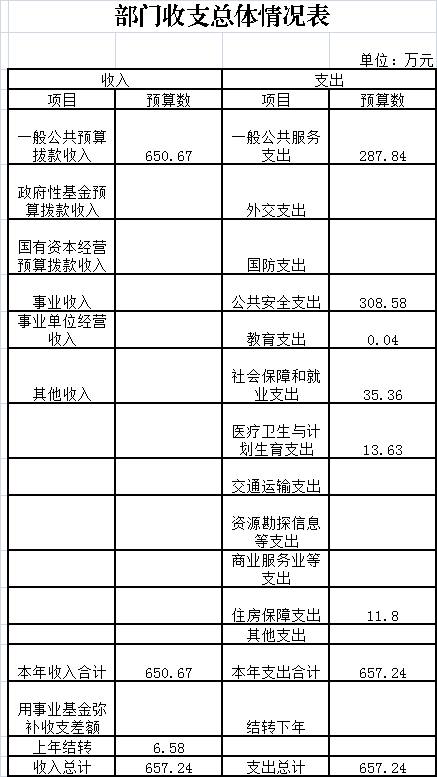 部门收支总体情况表

单位：万元

| 收入 | | 支出 | |
|---|---|---|---|
| 项目 | 预算数 | 项目 | 预算数 |
| 一般公共预算拨款收入 | 650.67 | 一般公共服务支出 | 287.84 |
| 政府性基金预算拨款收入 | | 外交支出 | |
| 国有资本经营预算拨款收入 | | 国防支出 | |
| 事业收入 | | 公共安全支出 | 308.58 |
| 事业单位经营收入 | | 教育支出 | 0.04 |
| 其他收入 | | 社会保障和就业支出 | 35.36 |
| | | 医疗卫生与计划生育支出 | 13.63 |
| | | 交通运输支出 | |
| | | 资源勘探信息等支出 | |
| | | 商业服务业等支出 | |
| | | 住房保障支出 | 11.8 |
| | | 其他支出 | |
| 本年收入合计 | 650.67 | 本年支出合计 | 657.24 |
| 用事业基金弥补收支差额 | | 结转下年 | |
| 上年结转 | 6.58 | | |
| 收入总计 | 657.24 | 支出总计 | 657.24 |